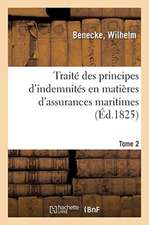 Benecke, Wilhelm

Traité des principes d'indemnités en matières d'assurances maritimes (Éd.1825)

Tome 2

hachette LIVRE BnF